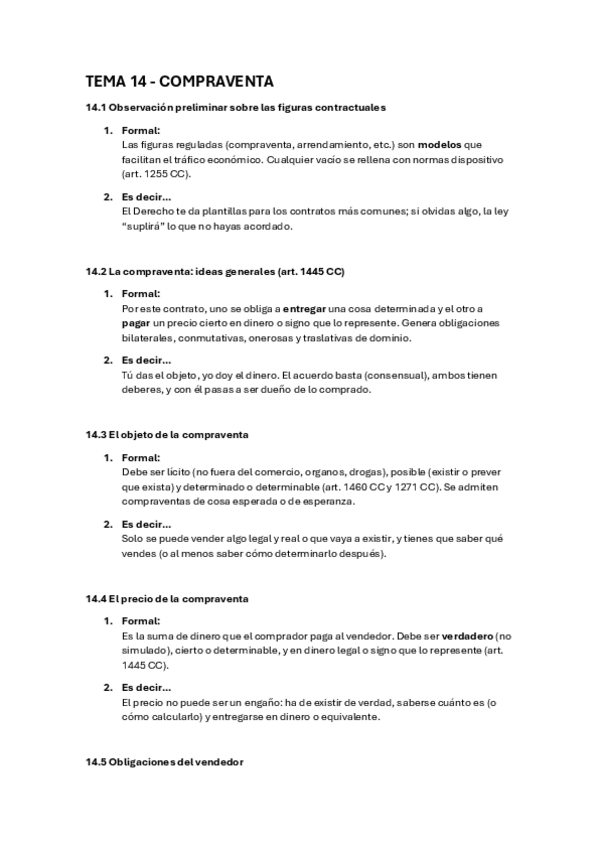 TEMA 14 - COMPRAVENTA

14.1 Observación preliminar sobre las figuras contractuales

1. Formal:
Las figuras reguladas (compraventa, arrendamiento, etc.) son modelos que facilitan el tráfico económico. Cualquier vacío se rellena con normas dispositivo (art. 1255 CC).

2. Es decir…
El Derecho te da plantillas para los contratos más comunes; si olvidas algo, la ley "suplirá" lo que no hayas acordado.

14.2 La compraventa: ideas generales (art. 1445 CC)

1. Formal:
Por este contrato, uno se obliga a entregar una cosa determinada y el otro a pagar un precio cierto en dinero o signo que lo represente. Genera obligaciones bilaterales, conmutativas, onerosas y traslativas de dominio.

2. Es decir…
Tú das el objeto, yo doy el dinero. El acuerdo basta (consensual), ambos tienen deberes, y con él pasas a ser dueño de lo comprado.

14.3 El objeto de la compraventa

1. Formal:
Debe ser lícito (no fuera del comercio, organos, drogas), posible (existir o prever que exista) y determinado o determinable (art. 1460 CC y 1271 CC). Se admiten compraventas de cosa esperada o de esperanza.

2. Es decir…
Solo se puede vender algo legal y real o que vaya a existir, y tienes que saber qué vendes (o al menos saber cómo determinarlo después).

14.4 El precio de la compraventa

1. Formal:
Es la suma de dinero que el comprador paga al vendedor. Debe ser verdadero (no simulado), cierto o determinable, y en dinero legal o signo que lo represente (art. 1445 CC).

2. Es decir…
El precio no puede ser un engaño: ha de existir de verdad, saberse cuánto es (o cómo calcularlo) y entregarse en dinero o equivalente.

14.5 Obligaciones del vendedor